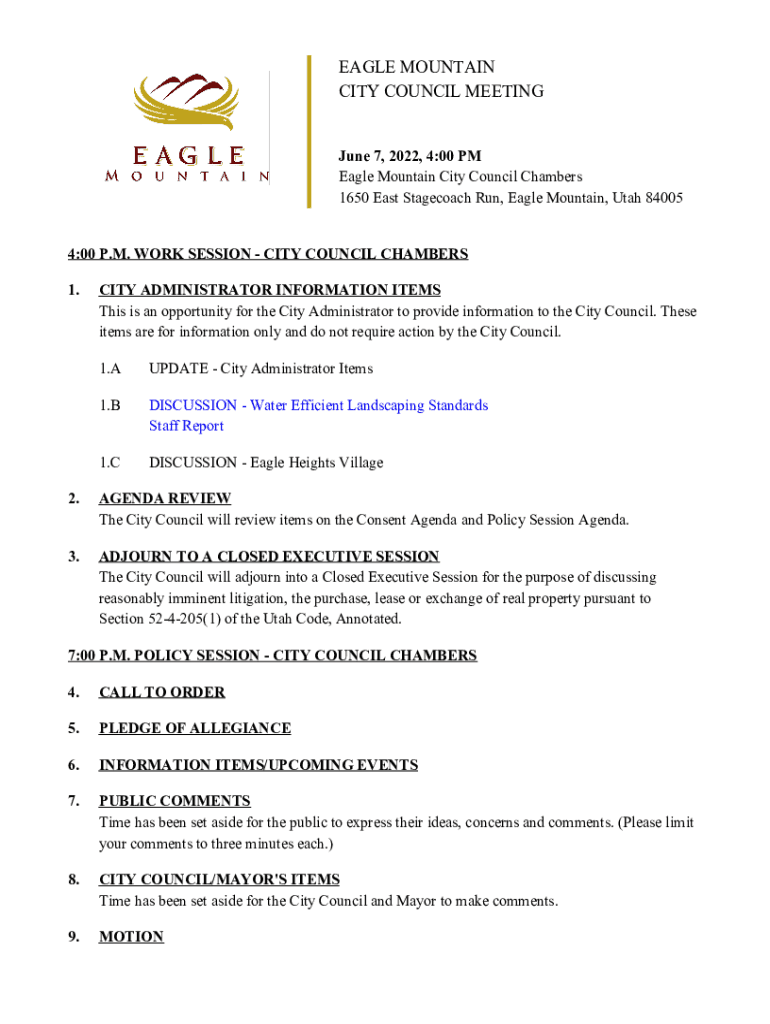 EAGLE MOUNTAIN

EAGLE MOUNTAIN
CITY COUNCIL MEETING

June 7, 2022, 4:00 PM
Eagle Mountain City Council Chambers
1650 East Stagecoach Run, Eagle Mountain, Utah 84005

4:00 P.M. WORK SESSION - CITY COUNCIL CHAMBERS

1. CITY ADMINISTRATOR INFORMATION ITEMS
This is an opportunity for the City Administrator to provide information to the City Council. These items are for information only and do not require action by the City Council.

1.A UPDATE - City Administrator Items

1.B DISCUSSION - Water Efficient Landscaping Standards
Staff Report

1.C DISCUSSION - Eagle Heights Village

2. AGENDA REVIEW
The City Council will review items on the Consent Agenda and Policy Session Agenda.

3. ADJOURN TO A CLOSED EXECUTIVE SESSION
The City Council will adjourn into a Closed Executive Session for the purpose of discussing reasonably imminent litigation, the purchase, lease or exchange of real property pursuant to Section 52-4-205(1) of the Utah Code, Annotated.

7:00 P.M. POLICY SESSION - CITY COUNCIL CHAMBERS

4. CALL TO ORDER

5. PLEDGE OF ALLEGIANCE

6. INFORMATION ITEMS/UPCOMING EVENTS

7. PUBLIC COMMENTS
Time has been set aside for the public to express their ideas, concerns and comments. (Please limit your comments to three minutes each.)

8. CITY COUNCIL/MAYOR'S ITEMS
Time has been set aside for the City Council and Mayor to make comments.

9. MOTION